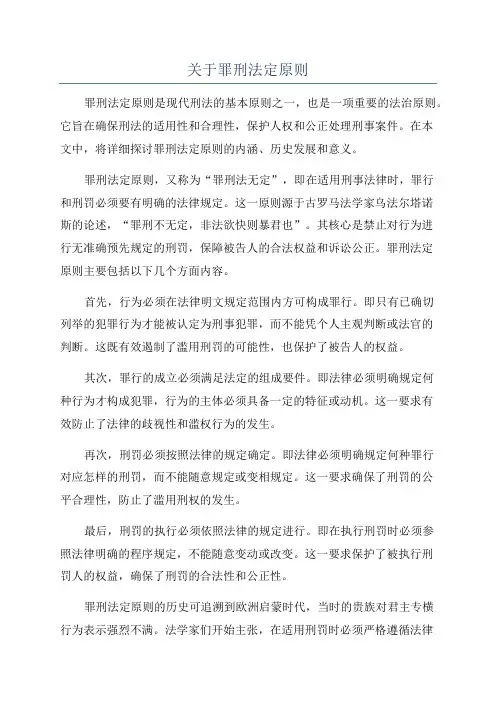 关于罪刑法定原则

罪刑法定原则是现代刑法的基本原则之一，也是一项重要的法治原则。它旨在确保刑法的适用性和合理性，保护人权和公正处理刑事案件。在本文中，将详细探讨罪刑法定原则的内涵、历史发展和意义。

罪刑法定原则，又称为“罪刑法无定”，即在适用刑事法律时，罪行和刑罚必须要有明确的法律规定。这一原则源于古罗马法学家乌法尔塔诺斯的论述，“罪刑不无定，非法欲快则暴君也”。其核心是禁止对行为进行无准确预先规定的刑罚，保障被告人的合法权益和诉讼公正。罪刑法定原则主要包括以下几个方面内容。

首先，行为必须在法律明文规定范围内方可构成罪行。即只有已确切列举的犯罪行为才能被认定为刑事犯罪，而不能凭个人主观判断或法官的判断。这既有效遏制了滥用刑罚的可能性，也保护了被告人的权益。

其次，罪行的成立必须满足法定的组成要件。即法律必须明确规定何种行为才构成犯罪，行为的主体必须具备一定的特征或动机。这一要求有效防止了法律的歧视性和滥权行为的发生。

再次，刑罚必须按照法律的规定确定。即法律必须明确规定何种罪行对应怎样的刑罚，而不能随意规定或变相规定。这一要求确保了刑罚的公平合理性，防止了滥用刑权的发生。

最后，刑罚的执行必须依照法律的规定进行。即在执行刑罚时必须参照法律明确的程序规定，不能随意变动或改变。这一要求保护了被执行刑罚人的权益，确保了刑罚的合法性和公正性。

罪刑法定原则的历史可追溯到欧洲启蒙时代，当时的贵族对君主专横行为表示强烈不满。法学家们开始主张，在适用刑罚时必须严格遵循法律